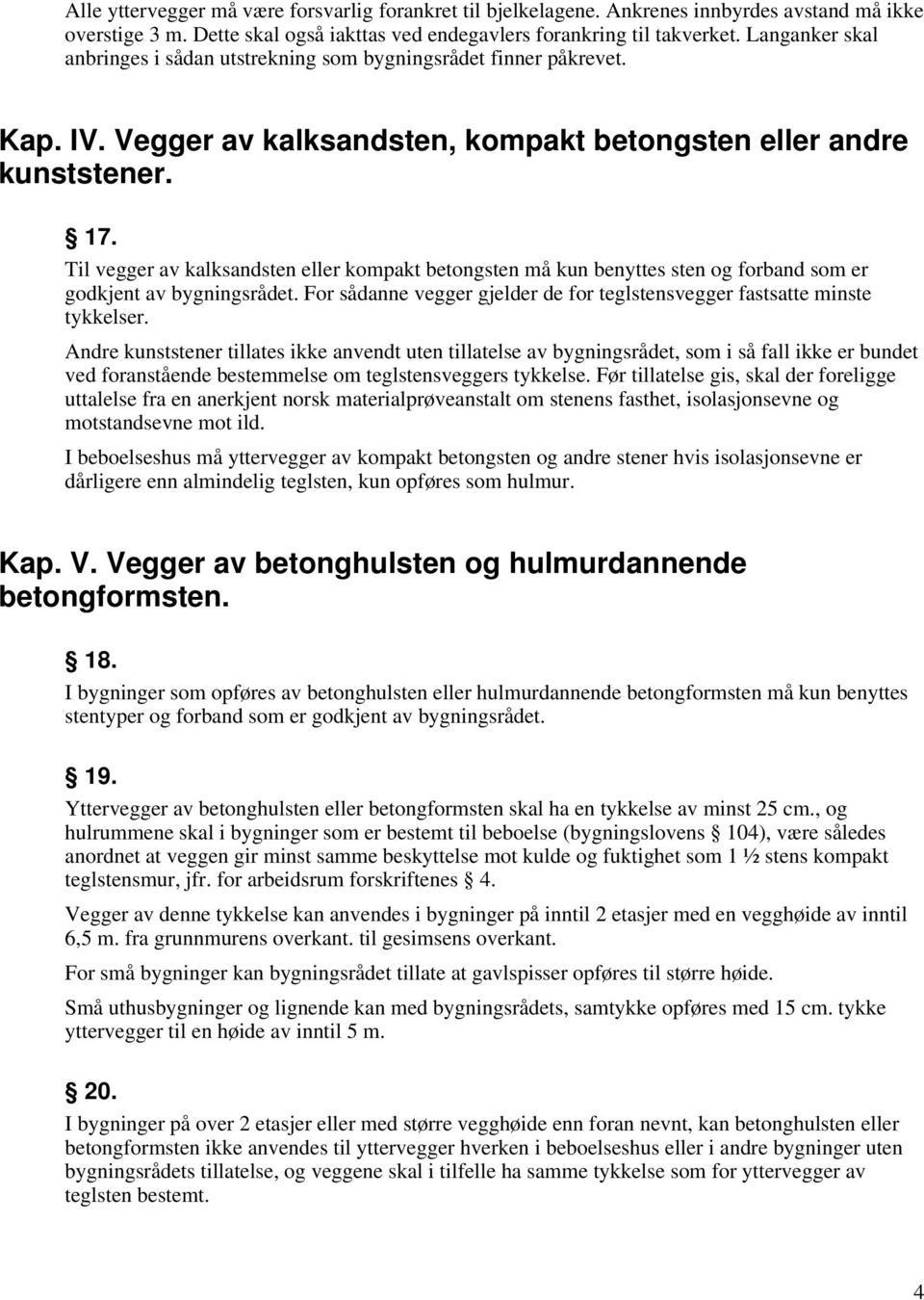 Alle yttervegger må være forsvarlig forankret til bjelkelagene. Ankrenes innbyrdes avstand må ikke overstige 3 m. Dette skal også iakttas ved endegavlers forankring til takverket. Langanker skal anbringes i sådan utstrekning som bygningsrådet finner påkrevet.

Kap. IV. Vegger av kalksandsten, kompakt betongsten eller andre kunststener.

§ 17.

Til vegger av kalksandsten eller kompakt betongsten må kun benyttes sten og forband som er godkjent av bygningsrådet. For sådanne vegger gjelder de for teglstensvegger fastsatte minste tykkelser.

Andre kunststener tillates ikke anvendt uten tillatelse av bygningsrådet, som i så fall ikke er bundet ved foranstående bestemmelse om teglstensveggers tykkelse. Før tillatelse gis, skal der foreligge uttalelse fra en anerkjent norsk materialprøveanstalt om stenens fasthet, isolasjonsevne og motstandsevne mot ild.

I beboelseshus må yttervegger av kompakt betongsten og andre stener hvis isolasjonsevne er dårligere enn almindelig teglsten, kun opføres som hulmur.

Kap. V. Vegger av betonghulsten og hulmurdannende betongformsten.

§ 18.

I bygninger som opføres av betonghulsten eller hulmurdannende betongformsten må kun benyttes stentyper og forband som er godkjent av bygningsrådet.

§ 19.

Yttervegger av betonghulsten eller betongformsten skal ha en tykkelse av minst 25 cm., og hulrummene skal i bygninger som er bestemt til beboelse (bygningslovens § 104), være således anordnet at veggen gir minst samme beskyttelse mot kulde og fuktighet som 1 ½ stens kompakt teglstensmur, jfr. for arbeidsrum forskriftenes § 4.

Vegger av denne tykkelse kan anvendes i bygninger på inntil 2 etasjer med en vegghøide av inntil 6,5 m. fra grunnmurens overkant. til gesimsens overkant.

For små bygninger kan bygningsrådet tillate at gavlspisser opføres til større høide.

Små uthusbygninger og lignende kan med bygningsrådets, samtykke opføres med 15 cm. tykke yttervegger til en høide av inntil 5 m.

§ 20.

I bygninger på over 2 etasjer eller med større vegghøide enn foran nevnt, kan betonghulsten eller betongformsten ikke anvendes til yttervegger hverken i beboelseshus eller i andre bygninger uten bygningsrådets tillatelse, og veggene skal i tilfelle ha samme tykkelse som for yttervegger av teglsten bestemt.

4